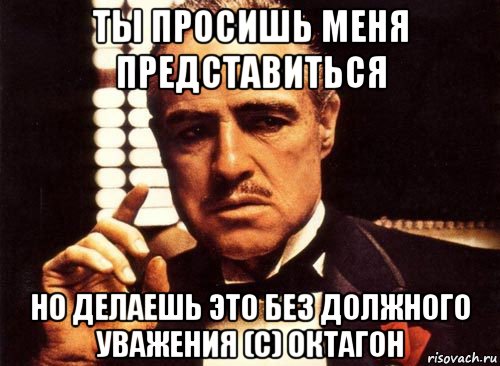 ТЫ ПРОСИШЬ МЕНЯ ПРЕДСТАВИТЬСЯ

НО ДЕЛАЕШЬ ЭТО БЕЗ ДОЛЖНОГО УВАЖЕНИЯ (С) ОКТАГОН

risovach.ru